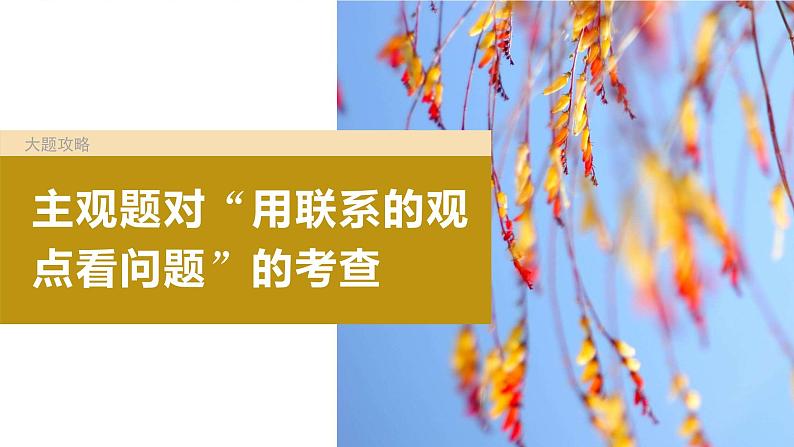 大题攻略

主观题对“用联系的观点看问题”的考查